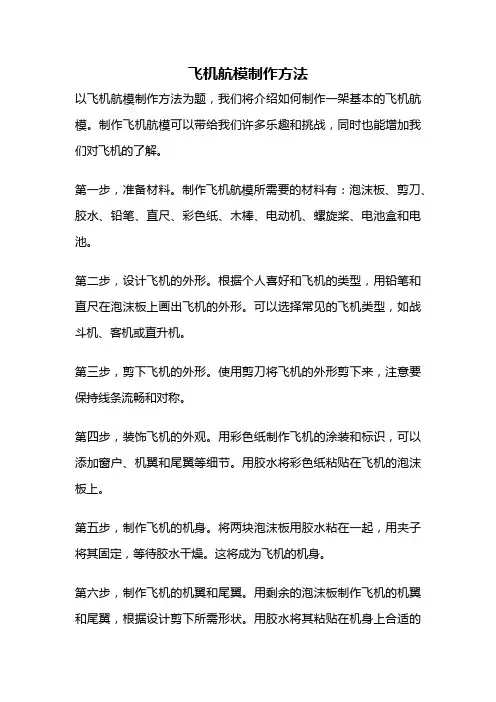 飞机航模制作方法

以飞机航模制作方法为题，我们将介绍如何制作一架基本的飞机航模。制作飞机航模可以带给我们许多乐趣和挑战，同时也能增加我们对飞机的了解。

第一步，准备材料。制作飞机航模所需要的材料有：泡沫板、剪刀、胶水、铅笔、直尺、彩色纸、木棒、电动机、螺旋桨、电池盒和电池。

第二步，设计飞机的外形。根据个人喜好和飞机的类型，用铅笔和直尺在泡沫板上画出飞机的外形。可以选择常见的飞机类型，如战斗机、客机或直升机。

第三步，剪下飞机的外形。使用剪刀将飞机的外形剪下来，注意要保持线条流畅和对称。

第四步，装饰飞机的外观。用彩色纸制作飞机的涂装和标识，可以添加窗户、机翼和尾翼等细节。用胶水将彩色纸粘贴在飞机的泡沫板上。

第五步，制作飞机的机身。将两块泡沫板用胶水粘在一起，用夹子将其固定，等待胶水干燥。这将成为飞机的机身。

第六步，制作飞机的机翼和尾翼。用剩余的泡沫板制作飞机的机翼和尾翼，根据设计剪下所需形状。用胶水将其粘贴在机身上合适的